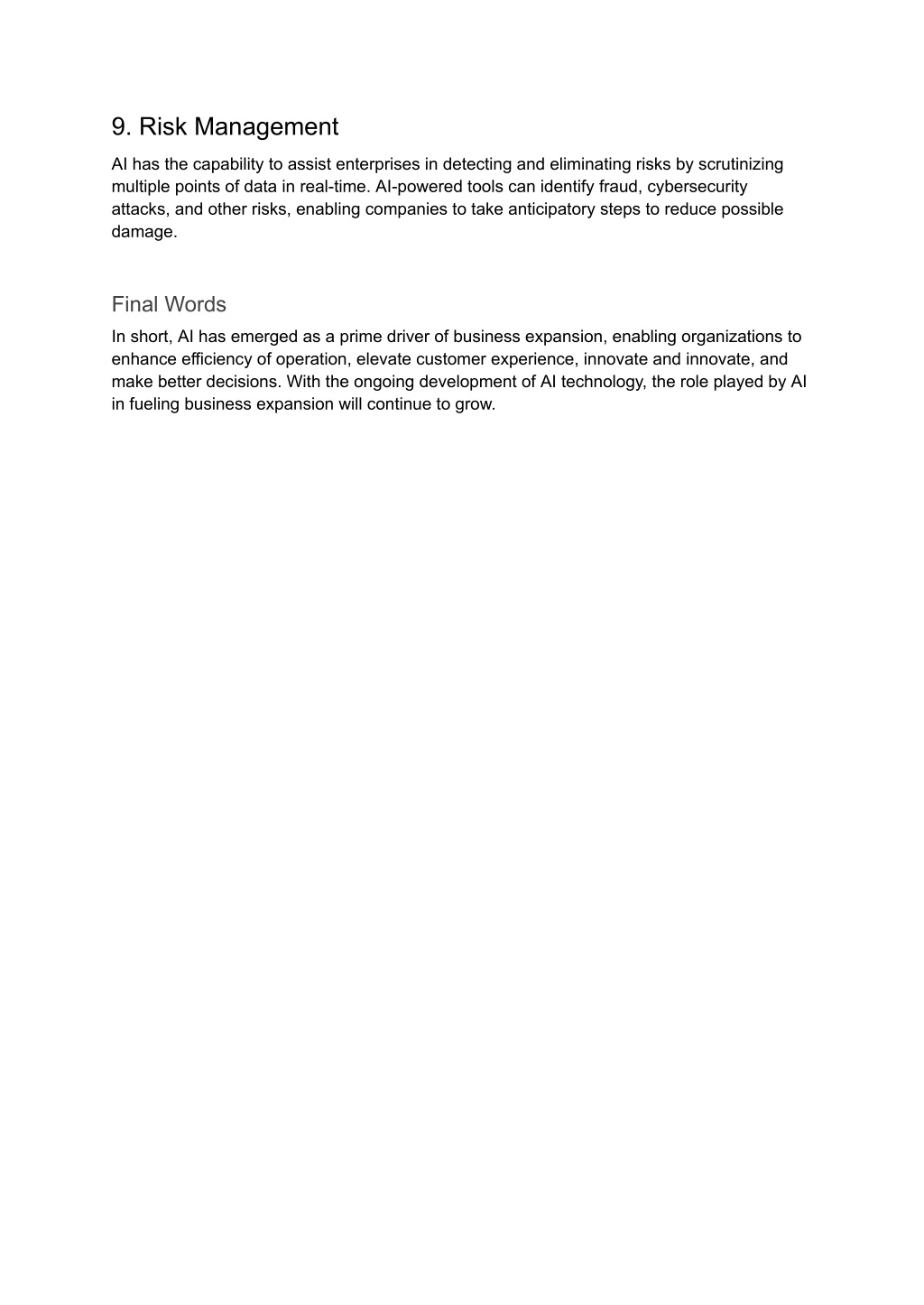 9. Risk Management

AI has the capability to assist enterprises in detecting and eliminating risks by scrutinizing multiple points of data in real-time. AI-powered tools can identify fraud, cybersecurity attacks, and other risks, enabling companies to take anticipatory steps to reduce possible damage.

Final Words

In short, AI has emerged as a prime driver of business expansion, enabling organizations to enhance efficiency of operation, elevate customer experience, innovate and innovate, and make better decisions. With the ongoing development of AI technology, the role played by AI in fueling business expansion will continue to grow.